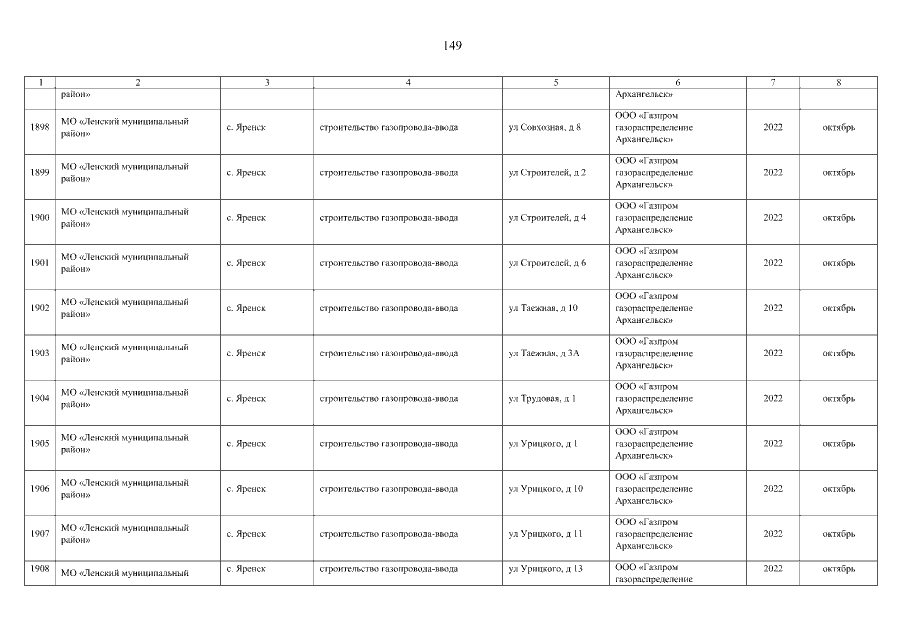 149

| 1 | 2 | 3 | 4 | 5 | 6 | 7 | 8 |
|---|---|---|---|---|---|---|---|
| | район» | | | | Архангельск» | | |
| 1898 | МО «Ленский муниципальный район» | с. Яренск | строительство газопровода-ввода | ул Совхозная, д 8 | ООО «Газпром газораспределение Архангельск» | 2022 | октябрь |
| 1899 | МО «Ленский муниципальный район» | с. Яренск | строительство газопровода-ввода | ул Строителей, д 2 | ООО «Газпром газораспределение Архангельск» | 2022 | октябрь |
| 1900 | МО «Ленский муниципальный район» | с. Яренск | строительство газопровода-ввода | ул Строителей, д 4 | ООО «Газпром газораспределение Архангельск» | 2022 | октябрь |
| 1901 | МО «Ленский муниципальный район» | с. Яренск | строительство газопровода-ввода | ул Строителей, д 6 | ООО «Газпром газораспределение Архангельск» | 2022 | октябрь |
| 1902 | МО «Ленский муниципальный район» | с. Яренск | строительство газопровода-ввода | ул Таежная, д 10 | ООО «Газпром газораспределение Архангельск» | 2022 | октябрь |
| 1903 | МО «Ленский муниципальный район» | с. Яренск | строительство газопровода-ввода | ул Таежная, д 3А | ООО «Газпром газораспределение Архангельск» | 2022 | октябрь |
| 1904 | МО «Ленский муниципальный район» | с. Яренск | строительство газопровода-ввода | ул Трудовая, д 1 | ООО «Газпром газораспределение Архангельск» | 2022 | октябрь |
| 1905 | МО «Ленский муниципальный район» | с. Яренск | строительство газопровода-ввода | ул Урицкого, д 1 | ООО «Газпром газораспределение Архангельск» | 2022 | октябрь |
| 1906 | МО «Ленский муниципальный район» | с. Яренск | строительство газопровода-ввода | ул Урицкого, д 10 | ООО «Газпром газораспределение Архангельск» | 2022 | октябрь |
| 1907 | МО «Ленский муниципальный район» | с. Яренск | строительство газопровода-ввода | ул Урицкого, д 11 | ООО «Газпром газораспределение Архангельск» | 2022 | октябрь |
| 1908 | МО «Ленский муниципальный | с. Яренск | строительство газопровода-ввода | ул Урицкого, д 13 | ООО «Газпром газораспределение | 2022 | октябрь |